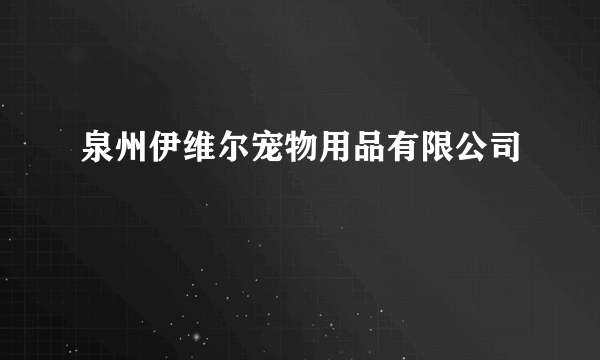 泉州伊维尔宠物用品有限公司